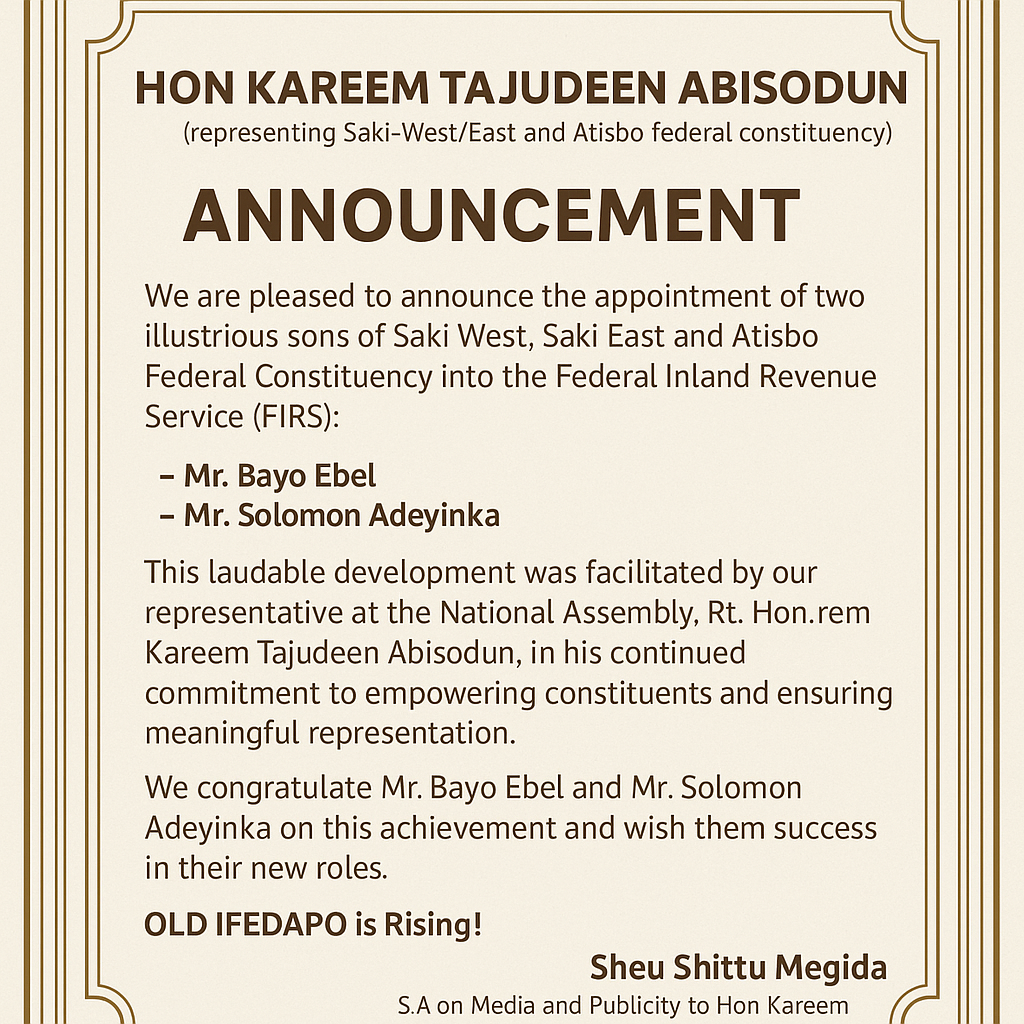 HON KAREEM TAJUDEEN ABISODUN
(representing Saki-West/East and Atisbo federal constituency)

ANNOUNCEMENT

We are pleased to announce the appointment of two illustrious sons of Saki West, Saki East and Atisbo Federal Constituency into the Federal Inland Revenue Service (FIRS):

– Mr. Bayo Ebel
– Mr. Solomon Adeyinka

This laudable development was facilitated by our representative at the National Assembly, Rt. Hon.rem Kareem Tajudeen Abisodun, in his continued commitment to empowering constituents and ensuring meaningful representation.

We congratulate Mr. Bayo Ebel and Mr. Solomon Adeyinka on this achievement and wish them success in their new roles.

OLD IFEDAPO is Rising!

Sheu Shittu Megida
S.A on Media and Publicity to Hon Kareem